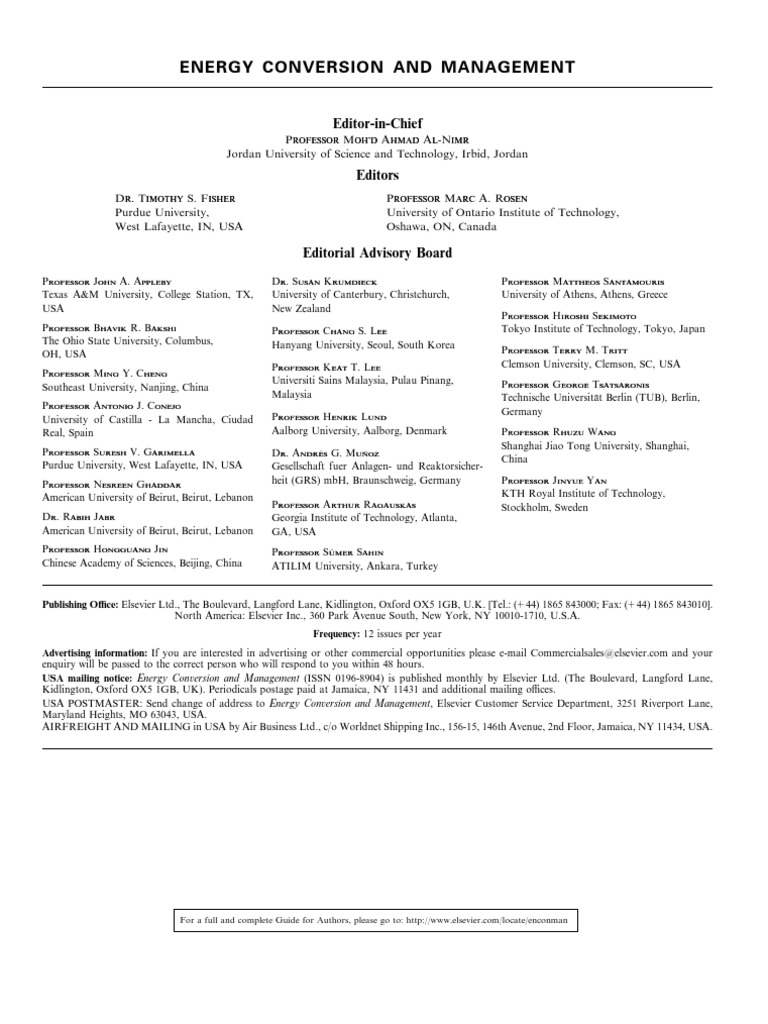 ENERGY CONVERSION AND MANAGEMENT

Editor-in-Chief
Professor Moh'd Ahmad Al-Nimr
Jordan University of Science and Technology, Irbid, Jordan

Editors

Dr. Timothy S. Fisher
Purdue University,
West Lafayette, IN, USA

Professor Marc A. Rosen
University of Ontario Institute of Technology,
Oshawa, ON, Canada

Editorial Advisory Board

Professor John A. Appleby
Texas A&M University, College Station, TX, USA

Professor Bhavik R. Bakshi
The Ohio State University, Columbus, OH, USA

Professor Ming Y. Cheng
Southeast University, Nanjing, China

Professor Antonio J. Conejo
University of Castilla - La Mancha, Ciudad Real, Spain

Professor Suresh V. Garimella
Purdue University, West Lafayette, IN, USA

Professor Nesreen Ghaddar
American University of Beirut, Beirut, Lebanon

Dr. Rabih Jabr
American University of Beirut, Beirut, Lebanon

Professor Hongguang Jin
Chinese Academy of Sciences, Beijing, China

Dr. Susan Krumdieck
University of Canterbury, Christchurch, New Zealand

Professor Chang S. Lee
Hanyang University, Seoul, South Korea

Professor Keat T. Lee
Universiti Sains Malaysia, Pulau Pinang, Malaysia

Professor Henrik Lund
Aalborg University, Aalborg, Denmark

Dr. Andres G. Muñoz
Gesellschaft fuer Anlagen- und Reaktorsicherheit (GRS) mbH, Braunschweig, Germany

Professor Arthur Ragauskas
Georgia Institute of Technology, Atlanta, GA, USA

Professor Sümer Sahin
ATILIM University, Ankara, Turkey

Professor Mattheos Santamouris
University of Athens, Athens, Greece

Professor Hiroshi Sekimoto
Tokyo Institute of Technology, Tokyo, Japan

Professor Terry M. Tritt
Clemson University, Clemson, SC, USA

Professor George Tsatsaronis
Technische Universität Berlin (TUB), Berlin, Germany

Professor Rhuzu Wang
Shanghai Jiao Tong University, Shanghai, China

Professor Jinyue Yan
KTH Royal Institute of Technology, Stockholm, Sweden

Publishing Office: Elsevier Ltd., The Boulevard, Langford Lane, Kidlington, Oxford OX5 1GB, U.K. [Tel.: (+ 44) 1865 843000; Fax: (+ 44) 1865 843010]. North America: Elsevier Inc., 360 Park Avenue South, New York, NY 10010-1710, U.S.A.

Frequency: 12 issues per year

Advertising information: If you are interested in advertising or other commercial opportunities please e-mail Commercialsales@elsevier.com and your enquiry will be passed to the correct person who will respond to you within 48 hours.
USA mailing notice: Energy Conversion and Management (ISSN 0196-8904) is published monthly by Elsevier Ltd. (The Boulevard, Langford Lane, Kidlington, Oxford OX5 1GB, UK). Periodicals postage paid at Jamaica, NY 11431 and additional mailing offices.
USA POSTMASTER: Send change of address to Energy Conversion and Management, Elsevier Customer Service Department, 3251 Riverport Lane, Maryland Heights, MO 63043, USA.
AIRFREIGHT AND MAILING in USA by Air Business Ltd., c/o Worldnet Shipping Inc., 156-15, 146th Avenue, 2nd Floor, Jamaica, NY 11434, USA.

For a full and complete Guide for Authors, please go to: http://www.elsevier.com/locate/enconman